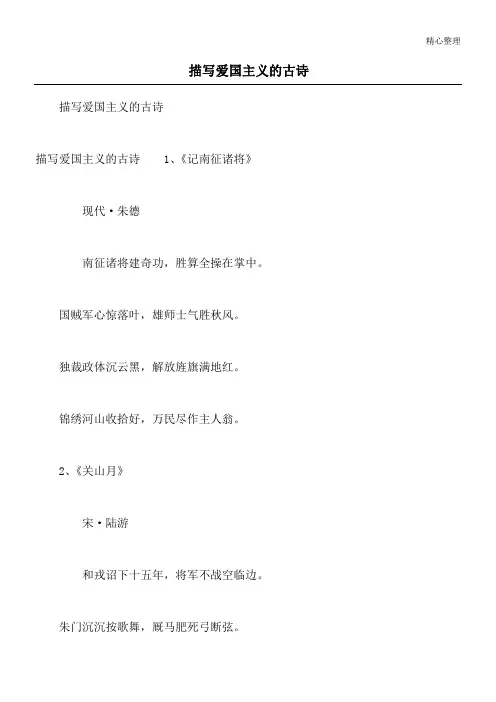 精心整理

描写爱国主义的古诗

描写爱国主义的古诗

描写爱国主义的古诗　　1、《记南征诸将》

现代·朱德

南征诸将建奇功，胜算全操在掌中。

国贼军心惊落叶，雄师士气胜秋风。

独裁政体沉云黑，解放旌旗满地红。

锦绣河山收拾好，万民尽作主人翁。

2、《关山月》

宋·陆游

和戎诏下十五年，将军不战空临边。

朱门沉沉按歌舞，厩马肥死弓断弦。